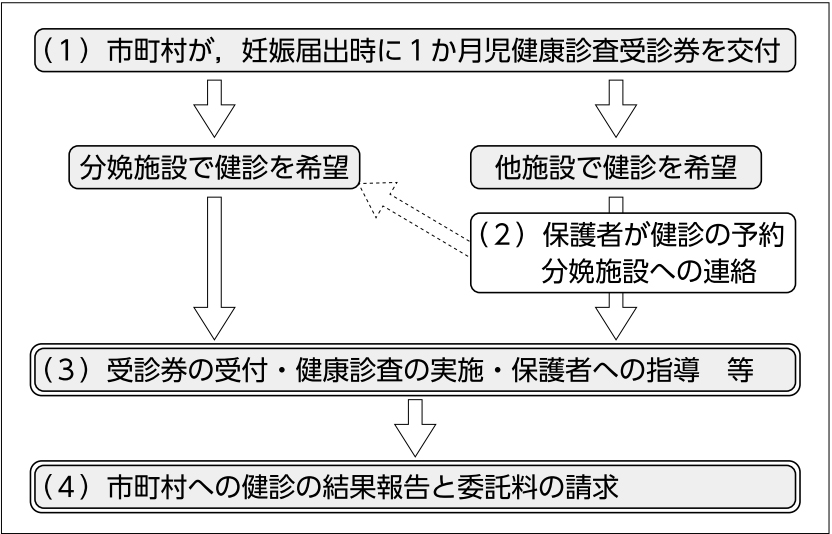 （１）市町村が，妊娠届出時に１か月児健康診査受診券を交付

分娩施設で健診を希望

他施設で健診を希望

（２）保護者が健診の予約
分娩施設への連絡

（３）受診券の受付・健康診査の実施・保護者への指導　等

（４）市町村への健診の結果報告と委託料の請求